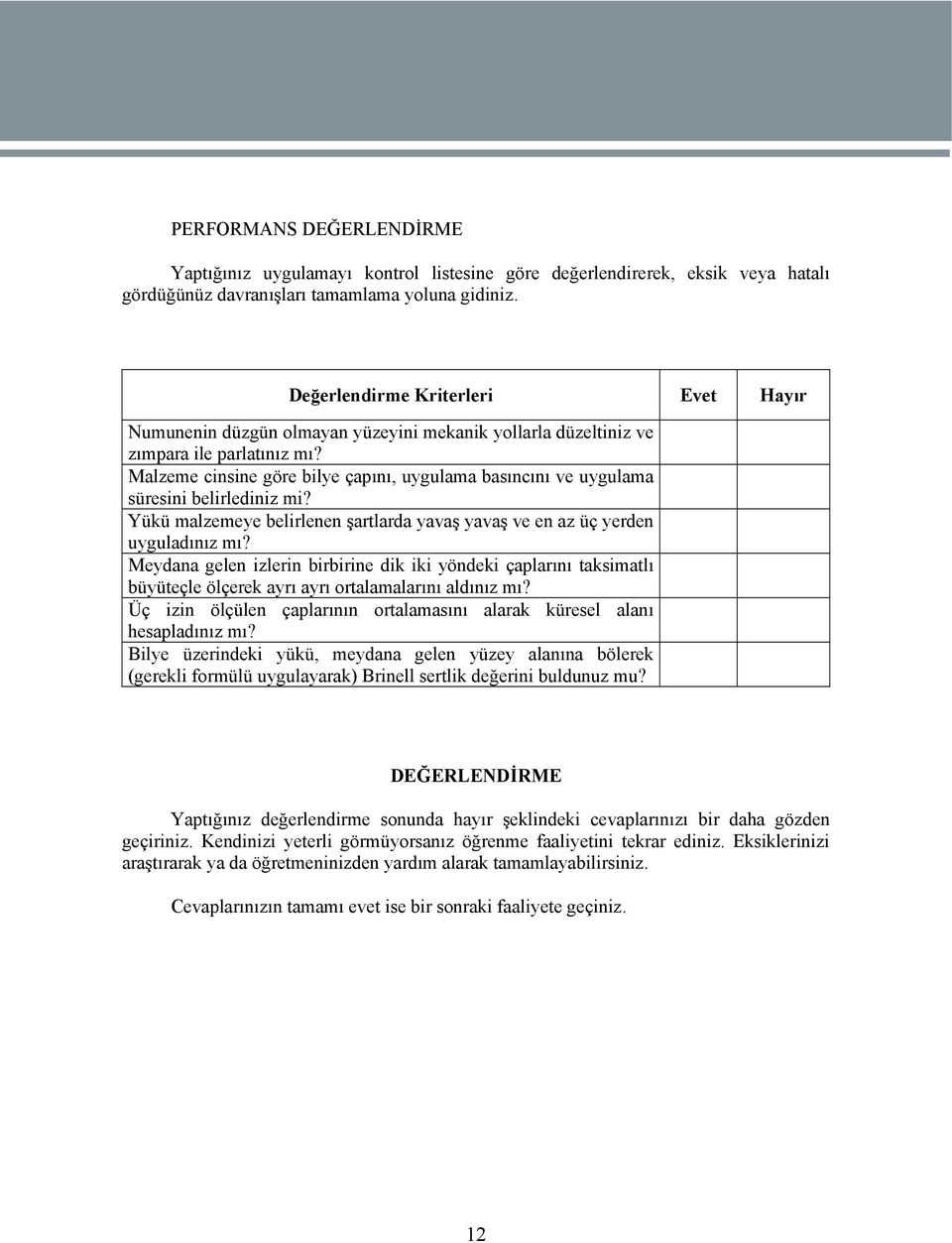 PERFORMANS DEĞERLENDİRME

Yaptığınız uygulamayı kontrol listesine göre değerlendirerek, eksik veya hatalı gördüğünüz davranışları tamamlama yoluna gidiniz.

| Değerlendirme Kriterleri | Evet | Hayır |
|---|---|---|
| Numunenin düzgün olmayan yüzeyini mekanik yollarla düzeltiniz ve zımpara ile parlatınız mı? | | |
| Malzeme cinsine göre bilye çapını, uygulama basıncını ve uygulama süresini belirlediniz mi? | | |
| Yükü malzemeye belirlenen şartlarda yavaş yavaş ve en az üç yerden uyguladınız mı? | | |
| Meydana gelen izlerin birbirine dik iki yöndeki çaplarını taksimatlı büyüteçle ölçerek ayrı ayrı ortalamalarını aldınız mı? | | |
| Üç izin ölçülen çaplarının ortalamasını alarak küresel alanı hesapladınız mı? | | |
| Bilye üzerindeki yükü, meydana gelen yüzey alanına bölerek (gerekli formülü uygulayarak) Brinell sertlik değerini buldunuz mu? | | |

DEĞERLENDİRME

Yaptığınız değerlendirme sonunda hayır şeklindeki cevaplarınızı bir daha gözden geçiriniz. Kendinizi yeterli görmüyorsanız öğrenme faaliyetini tekrar ediniz. Eksiklerinizi araştırarak ya da öğretmeninizden yardım alarak tamamlayabilirsiniz.

Cevaplarınızın tamamı evet ise bir sonraki faaliyete geçiniz.

12